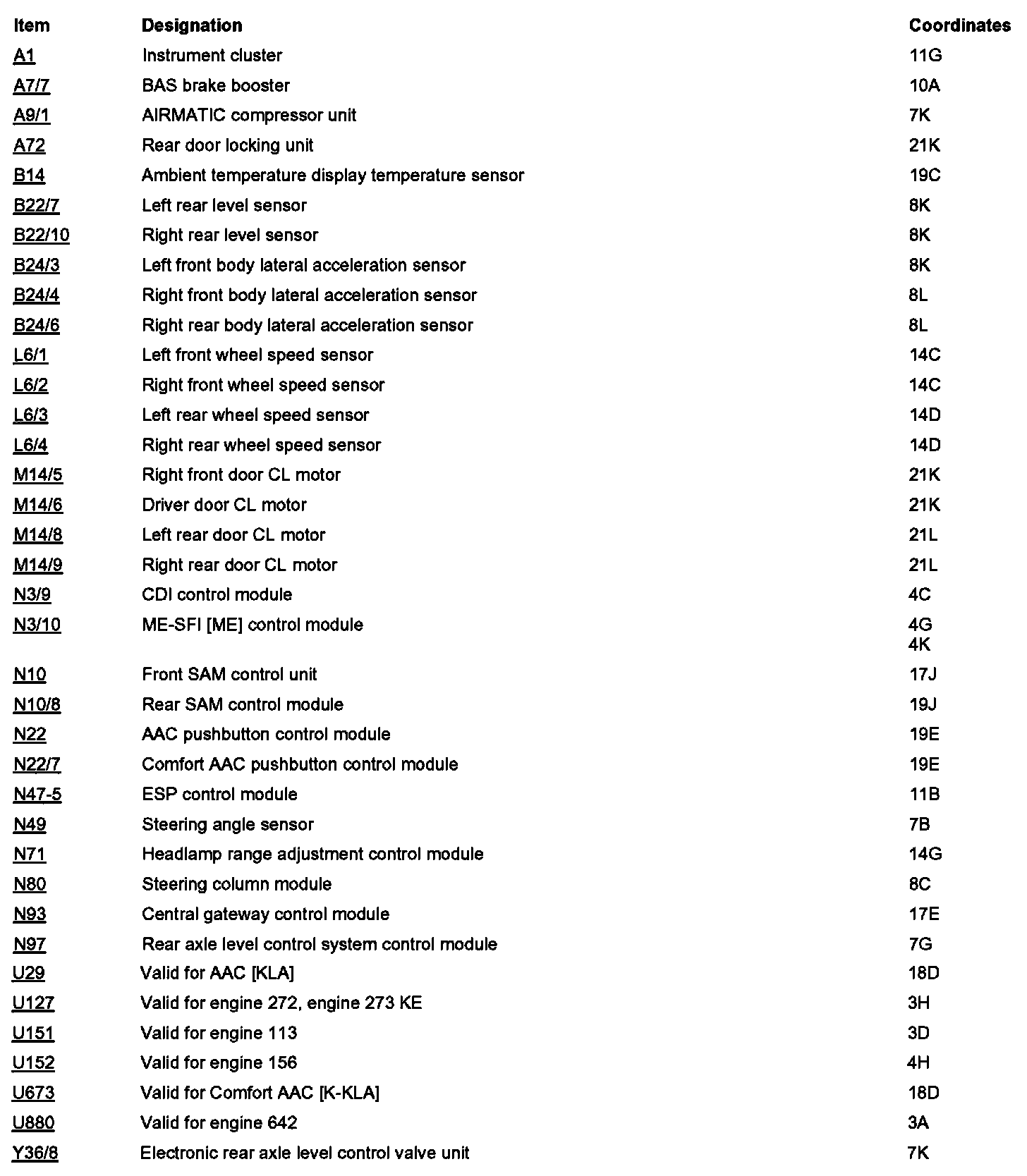 | Item | Designation | Coordinates |
|---|---|---|
| A1 | Instrument cluster | 11G |
| A7/7 | BAS brake booster | 10A |
| A9/1 | AIRMATIC compressor unit | 7K |
| A72 | Rear door locking unit | 21K |
| B14 | Ambient temperature display temperature sensor | 19C |
| B22/7 | Left rear level sensor | 8K |
| B22/10 | Right rear level sensor | 8K |
| B24/3 | Left front body lateral acceleration sensor | 8K |
| B24/4 | Right front body lateral acceleration sensor | 8L |
| B24/6 | Right rear body lateral acceleration sensor | 8L |
| L6/1 | Left front wheel speed sensor | 14C |
| L6/2 | Right front wheel speed sensor | 14C |
| L6/3 | Left rear wheel speed sensor | 14D |
| L6/4 | Right rear wheel speed sensor | 14D |
| M14/5 | Right front door CL motor | 21K |
| M14/6 | Driver door CL motor | 21K |
| M14/8 | Left rear door CL motor | 21L |
| M14/9 | Right rear door CL motor | 21L |
| N3/9 | CDI control module | 4C |
| N3/10 | ME-SFI [ME] control module | 4G 4K |
| N10 | Front SAM control unit | 17J |
| N10/8 | Rear SAM control module | 19J |
| N22 | AAC pushbutton control module | 19E |
| N22/7 | Comfort AAC pushbutton control module | 19E |
| N47-5 | ESP control module | 11B |
| N49 | Steering angle sensor | 7B |
| N71 | Headlamp range adjustment control module | 14G |
| N80 | Steering column module | 8C |
| N93 | Central gateway control module | 17E |
| N97 | Rear axle level control system control module | 7G |
| U29 | Valid for AAC [KLA] | 18D |
| U127 | Valid for engine 272, engine 273 KE | 3H |
| U151 | Valid for engine 113 | 3D |
| U152 | Valid for engine 156 | 4H |
| U673 | Valid for Comfort AAC [K-KLA] | 18D |
| U880 | Valid for engine 642 | 3A |
| Y36/8 | Electronic rear axle level control valve unit | 7K |